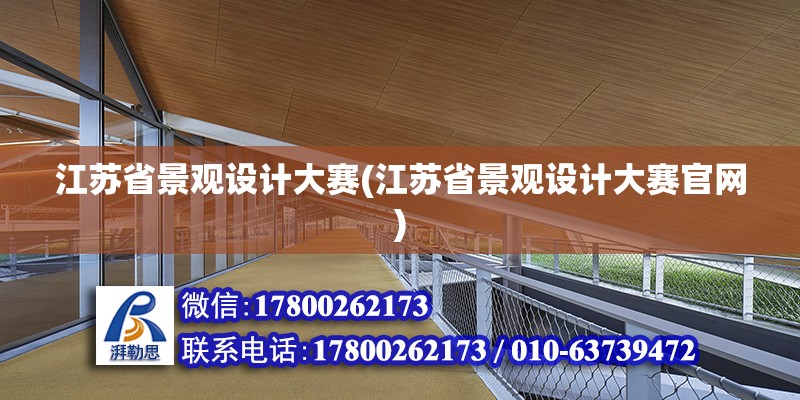 江苏省景观设计大赛(江苏省景观设计大赛官网)

湃勒思

微信:17800262173

联系电话:17800262173 / 010-63739472